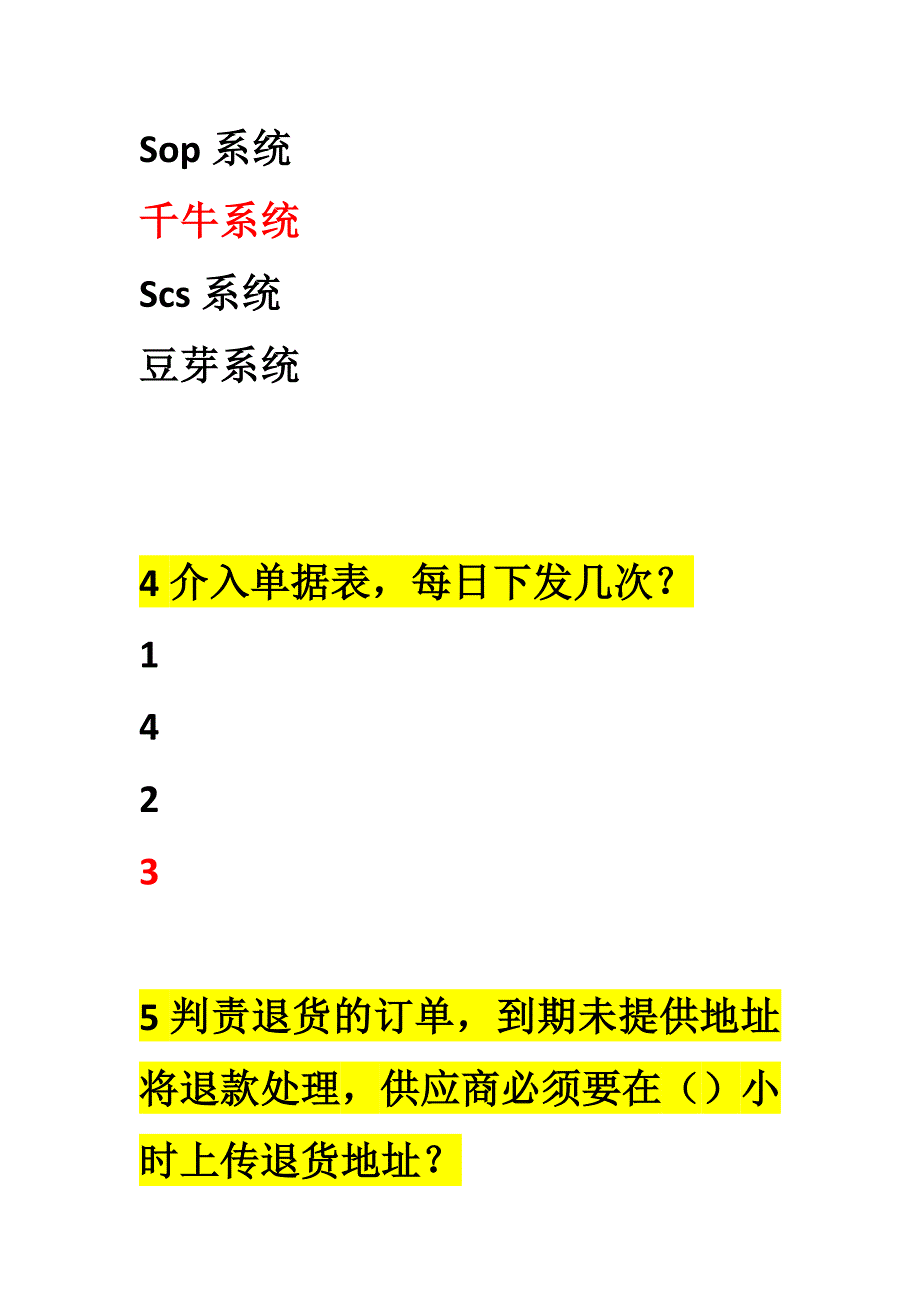 Sop 系统

千牛系统

Scs 系统

豆芽系统

4 介入单据表，每日下发几次？

1

4

2

3

5 判责退货的订单，到期未提供地址将退款处理，供应商必须要在（）小时上传退货地址？